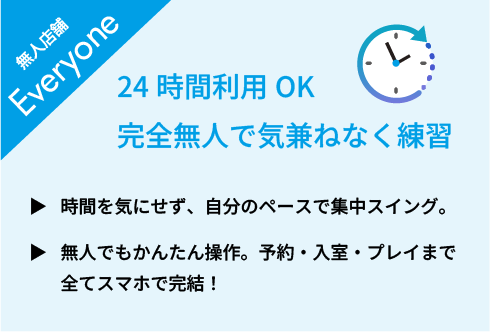 無人店舗
Everyone

24 時間利用 OK
完全無人で気兼ねなく練習

▶ 時間を気にせず、自分のペースで集中スイング。

▶ 無人でもかんたん操作。予約・入室・プレイまで全てスマホで完結！